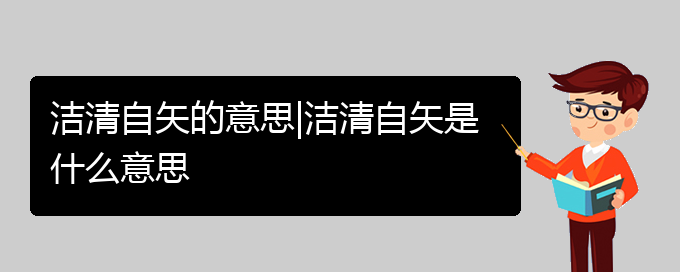 洁清自矢的意思|洁清自矢是什么意思